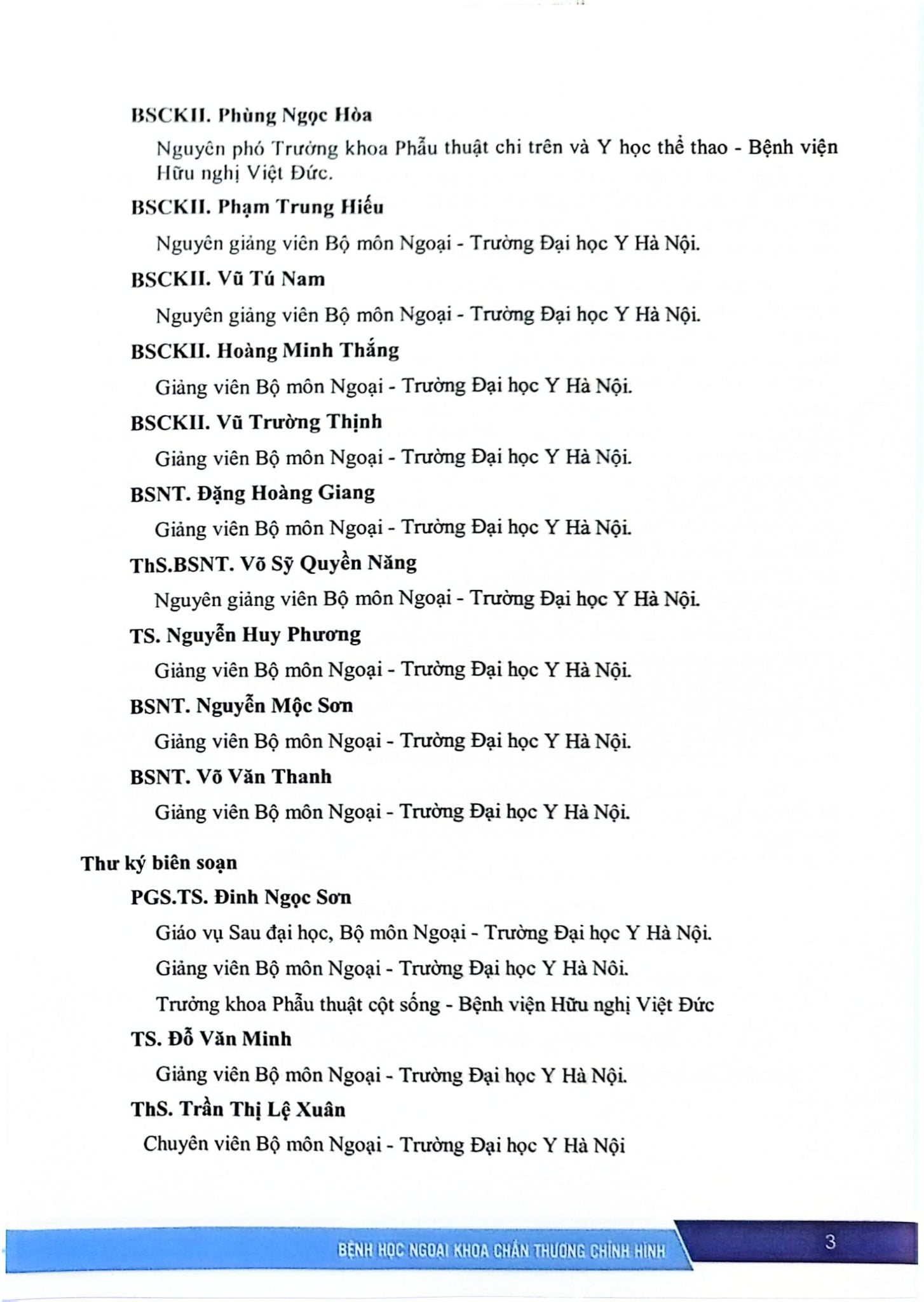 BSCKII. Phùng Ngọc Hòa

Nguyên phó Trưởng khoa Phẫu thuật chi trên và Y học thể thao - Bệnh viện Hữu nghị Việt Đức.

BSCKII. Phạm Trung Hiếu

Nguyên giảng viên Bộ môn Ngoại - Trường Đại học Y Hà Nội.

BSCKII. Vũ Tú Nam

Nguyên giảng viên Bộ môn Ngoại - Trường Đại học Y Hà Nội.

BSCKII. Hoàng Minh Thắng

Giảng viên Bộ môn Ngoại - Trường Đại học Y Hà Nội.

BSCKII. Vũ Trường Thịnh

Giảng viên Bộ môn Ngoại - Trường Đại học Y Hà Nội.

BSNT. Đặng Hoàng Giang

Giảng viên Bộ môn Ngoại - Trường Đại học Y Hà Nội.

ThS.BSNT. Võ Sỹ Quyền Năng

Nguyên giảng viên Bộ môn Ngoại - Trường Đại học Y Hà Nội.

TS. Nguyễn Huy Phương

Giảng viên Bộ môn Ngoại - Trường Đại học Y Hà Nội.

BSNT. Nguyễn Mộc Sơn

Giảng viên Bộ môn Ngoại - Trường Đại học Y Hà Nội.

BSNT. Võ Văn Thanh

Giảng viên Bộ môn Ngoại - Trường Đại học Y Hà Nội.

Thư ký biên soạn

PGS.TS. Đinh Ngọc Sơn

Giáo vụ Sau đại học, Bộ môn Ngoại - Trường Đại học Y Hà Nội.

Giảng viên Bộ môn Ngoại - Trường Đại học Y Hà Nôi.

Trưởng khoa Phẫu thuật cột sống - Bệnh viện Hữu nghị Việt Đức

TS. Đỗ Văn Minh

Giảng viên Bộ môn Ngoại - Trường Đại học Y Hà Nội.

ThS. Trần Thị Lệ Xuân

Chuyên viên Bộ môn Ngoại - Trường Đại học Y Hà Nội

BỆNH HỌC NGOẠI KHOA CHẤN THƯƠNG CHỈNH HÌNH

3